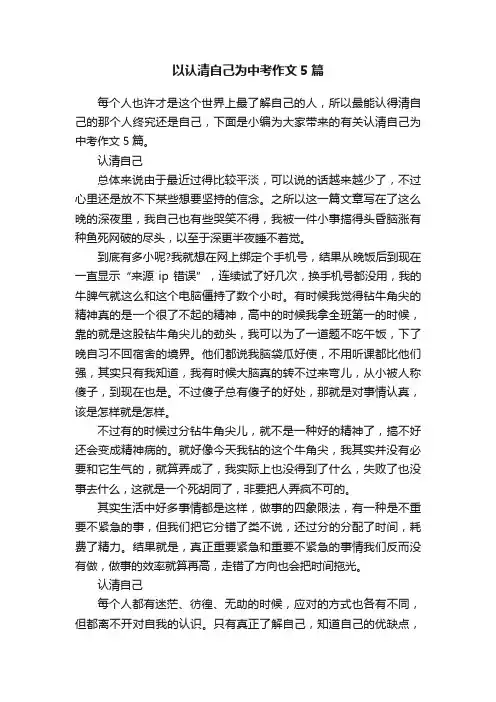 以认清自己为中考作文 5 篇

每个人也许才是这个世界上最了解自己的人，所以最能认得清自己的那个人终究还是自己，下面是小编为大家带来的有关认清自己为中考作文 5 篇。

认清自己

总体来说由于最近过得比较平淡，可以说的话越来越少了，不过心里还是放不下某些想要坚持的信念。之所以这一篇文章写在了这么晚的深夜里，我自己也有些哭笑不得，我被一件小事搞得头昏脑涨有种鱼死网破的尽头，以至于深更半夜睡不着觉。

到底有多小呢?我就想在网上绑定个手机号，结果从晚饭后到现在一直显示“来源 ip 错误”，连续试了好几次，换手机号都没用，我的牛脾气就这么和这个电脑僵持了数个小时。有时候我觉得钻牛角尖的精神真的是一个很了不起的精神，高中的时候我拿全班第一的时候，靠的就是这股钻牛角尖儿的劲头，我可以为了一道题不吃午饭，下了晚自习不回宿舍的境界。他们都说我脑袋瓜好使，不用听课都比他们强，其实只有我知道，我有时候大脑真的转不过来弯儿，从小被人称傻子，到现在也是。不过傻子总有傻子的好处，那就是对事情认真，该是怎样就是怎样。

不过有的时候过分钻牛角尖儿，就不是一种好的精神了，搞不好还会变成精神病的。就好像今天我钻的这个牛角尖，我其实并没有必要和它生气的，就算弄成了，我实际上也没得到了什么，失败了也没事去什么，这就是一个死胡同了，非要把人弄疯不可的。

其实生活中好多事情都是这样，做事的四象限法，有一种是不重要不紧急的事，但我们把它分错了类不说，还过分的分配了时间，耗费了精力。结果就是，真正重要紧急和重要不紧急的事情我们反而没有做，做事的效率就算再高，走错了方向也会把时间拖光。

认清自己

每个人都有迷茫、彷徨、无助的时候，应对的方式也各有不同，但都离不开对自我的认识。只有真正了解自己，知道自己的优缺点，